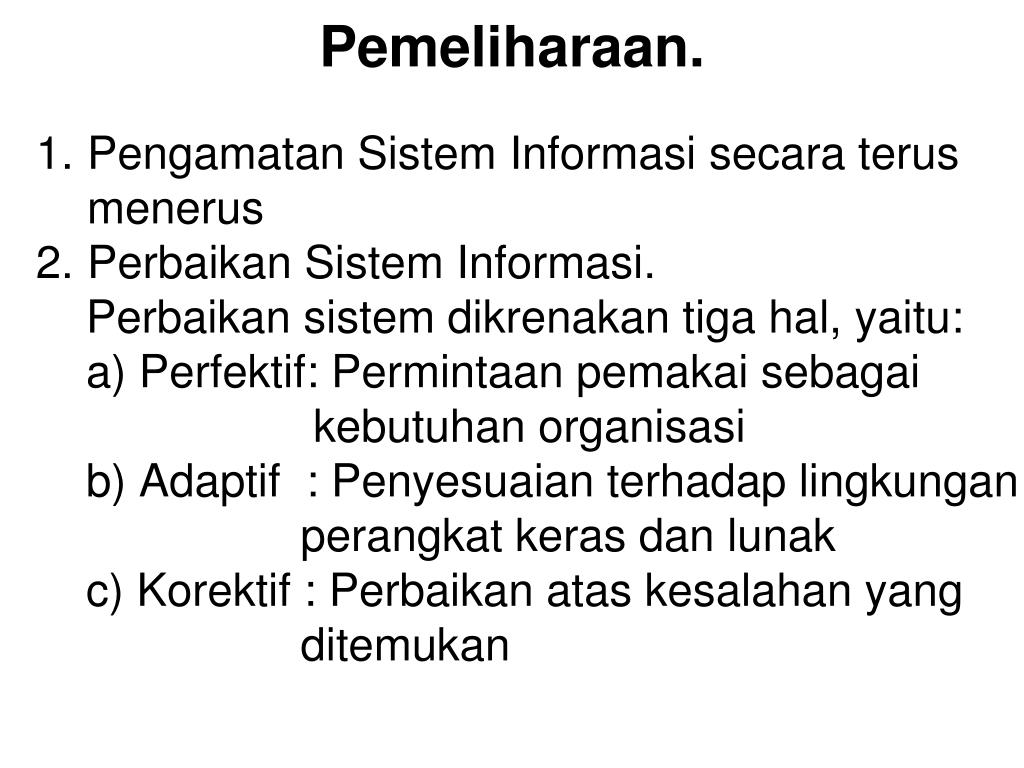 Pemeliharaan.

1. Pengamatan Sistem Informasi secara terus menerus
2. Perbaikan Sistem Informasi.
Perbaikan sistem dikrenakan tiga hal, yaitu:
a) Perfektif: Permintaan pemakai sebagai kebutuhan organisasi
b) Adaptif : Penyesuaian terhadap lingkungan perangkat keras dan lunak
c) Korektif : Perbaikan atas kesalahan yang ditemukan